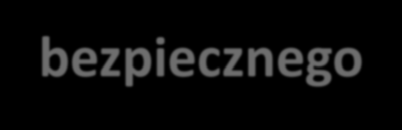 bezpiecznego